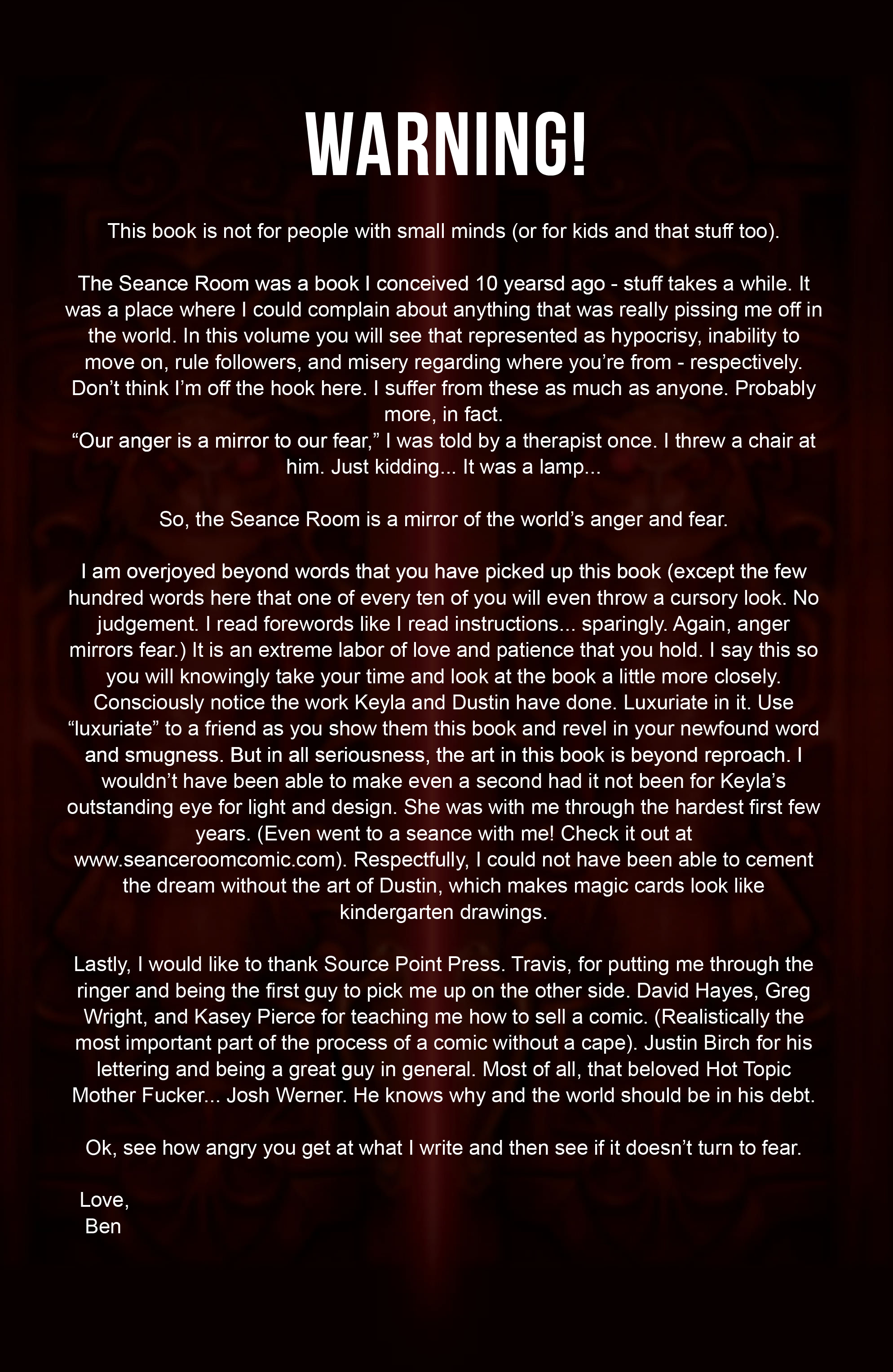 WARNING!

This book is not for people with small minds (or for kids and that stuff too).

The Seance Room was a book I conceived 10 yearsd ago - stuff takes a while. It was a place where I could complain about anything that was really pissing me off in the world. In this volume you will see that represented as hypocrisy, inability to move on, rule followers, and misery regarding where you're from - respectively. Don't think I'm off the hook here. I suffer from these as much as anyone. Probably more, in fact.
"Our anger is a mirror to our fear," I was told by a therapist once. I threw a chair at him. Just kidding... It was a lamp...

So, the Seance Room is a mirror of the world's anger and fear.

I am overjoyed beyond words that you have picked up this book (except the few hundred words here that one of every ten of you will even throw a cursory look. No judgement. I read forewords like I read instructions... sparingly. Again, anger mirrors fear.) It is an extreme labor of love and patience that you hold. I say this so you will knowingly take your time and look at the book a little more closely. Consciously notice the work Keyla and Dustin have done. Luxuriate in it. Use "luxuriate" to a friend as you show them this book and revel in your newfound word and smugness. But in all seriousness, the art in this book is beyond reproach. I wouldn't have been able to make even a second had it not been for Keyla's outstanding eye for light and design. She was with me through the hardest first few years. (Even went to a seance with me! Check it out at www.seanceroomcomic.com). Respectfully, I could not have been able to cement the dream without the art of Dustin, which makes magic cards look like kindergarten drawings.

Lastly, I would like to thank Source Point Press. Travis, for putting me through the ringer and being the first guy to pick me up on the other side. David Hayes, Greg Wright, and Kasey Pierce for teaching me how to sell a comic. (Realistically the most important part of the process of a comic without a cape). Justin Birch for his lettering and being a great guy in general. Most of all, that beloved Hot Topic Mother Fucker... Josh Werner. He knows why and the world should be in his debt.

Ok, see how angry you get at what I write and then see if it doesn't turn to fear.

Love,
Ben